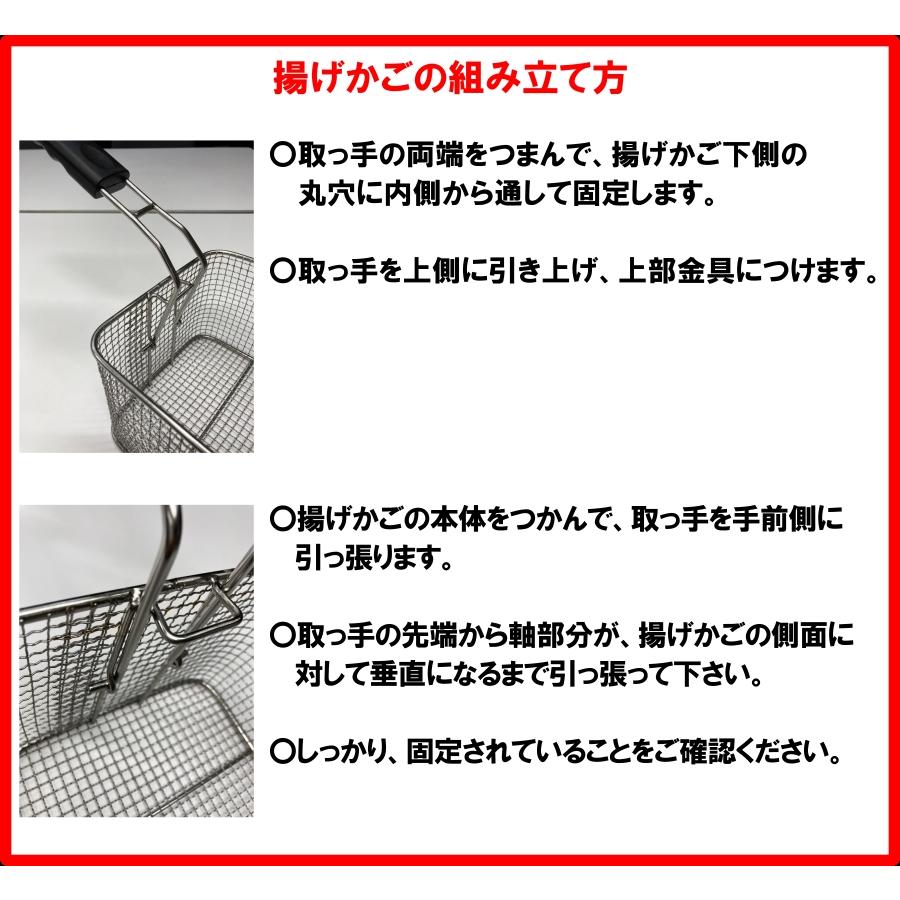 揚げかごの組み立て方

〇取っ手の両端をつまんで、揚げかご下側の丸穴に内側から通して固定します。

〇取っ手を上側に引き上げ、上部金具につけます。

〇揚げかごの本体をつかんで、取っ手を手前側に引っ張ります。

〇取っ手の先端から軸部分が、揚げかごの側面に対して垂直になるまで引っ張って下さい。

〇しっかり、固定されていることをご確認ください。